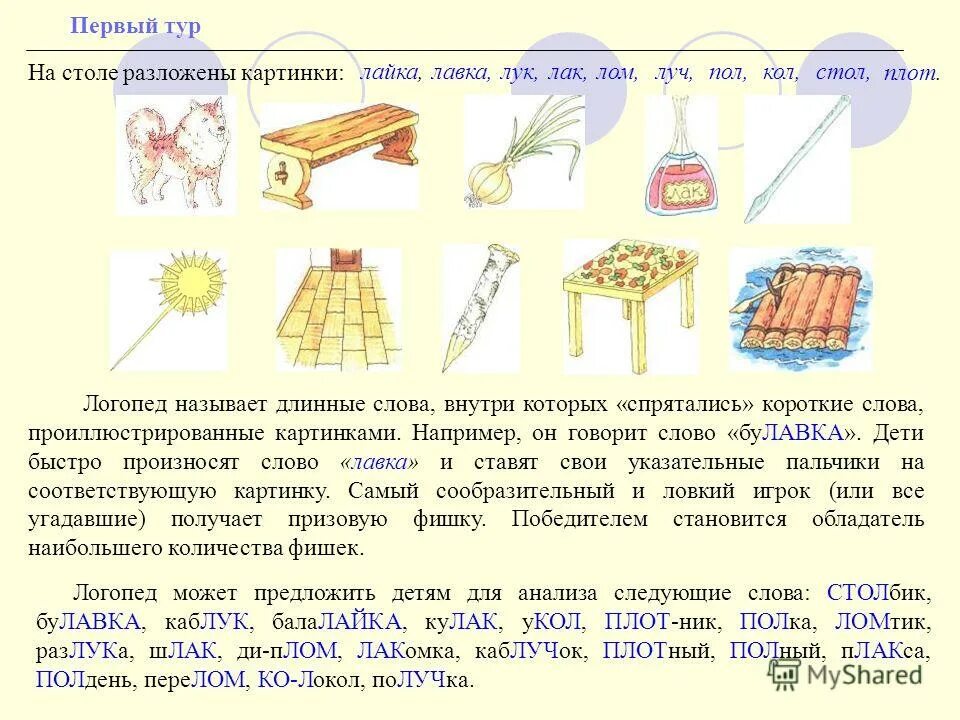 Первый тур

На столе разложены картинки: лайка, лавка, лук, лак, лом, луч, пол, кол, стол, плот.

ЛАК

Логопед называет длинные слова, внутри которых «спрятались» короткие слова, проиллюстрированные картинками. Например, он говорит слово «буЛАВКА». Дети быстро произносят слово «лавка» и ставят свои указательные пальчики на соответствующую картинку. Самый сообразительный и ловкий игрок (или все угадавшие) получает призовую фишку. Победителем становится обладатель наибольшего количества фишек.

Логопед может предложить детям для анализа следующие слова: СТОЛбик, буЛАВКА, кабЛУК, балаЛАЙКА, куЛАК, уКОЛ, ПЛОТ-ник, ПОЛка, ЛОМтик, разЛУКа, шЛАК, ди-пЛОМ, ЛАКомка, кабЛУЧок, ПЛОТный, ПОЛный, пЛАКса, ПОЛдень, переЛОМ, КО-Локол, поЛУЧка.

MyShared